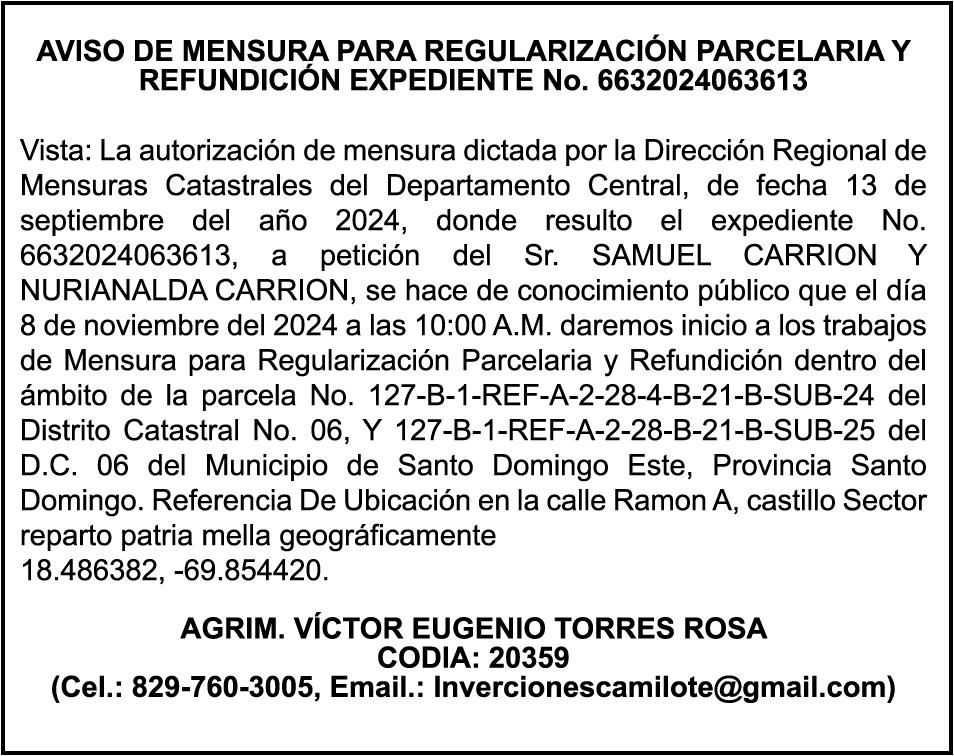 AVISO DE MENSURA PARA REGULARIZACIÓN PARCELARIA Y REFUNDICIÓN EXPEDIENTE No. 6632024063613

Vista: La autorización de mensura dictada por la Dirección Regional de Mensuras Catastrales del Departamento Central, de fecha 13 de septiembre del año 2024, donde resulto el expediente No. 6632024063613, a petición del Sr. SAMUEL CARRION Y NURIANALDA CARRION, se hace de conocimiento público que el día 8 de noviembre del 2024 a las 10:00 A.M. daremos inicio a los trabajos de Mensura para Regularización Parcelaria y Refundición dentro del ámbito de la parcela No. 127-B-1-REF-A-2-28-4-B-21-B-SUB-24 del Distrito Catastral No. 06, Y 127-B-1-REF-A-2-28-B-21-B-SUB-25 del D.C. 06 del Municipio de Santo Domingo Este, Provincia Santo Domingo. Referencia De Ubicación en la calle Ramon A, castillo Sector reparto patria mella geográficamente
18.486382, -69.854420.

AGRIM. VÍCTOR EUGENIO TORRES ROSA
CODIA: 20359
(Cel.: 829-760-3005, Email.: Invercionescamilote@gmail.com)